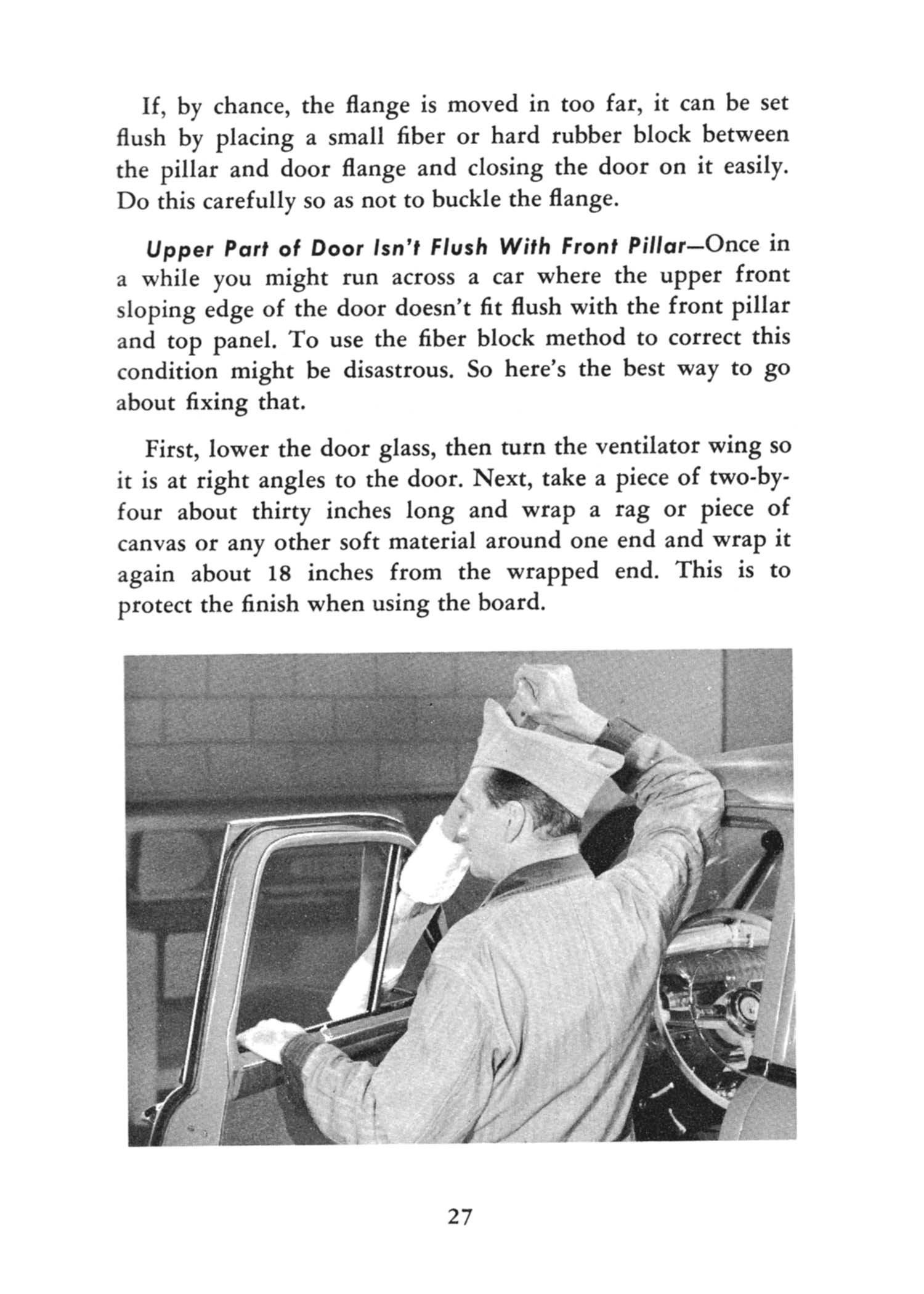 If, by chance, the flange is moved in too far, it can be set flush by placing a small fiber or hard rubber block between the pillar and door flange and closing the door on it easily. Do this carefully so as not to buckle the flange.

Upper Part of Door Isn't Flush With Front Pillar—Once in a while you might run across a car where the upper front sloping edge of the door doesn't fit flush with the front pillar and top panel. To use the fiber block method to correct this condition might be disastrous. So here's the best way to go about fixing that.

First, lower the door glass, then turn the ventilator wing so it is at right angles to the door. Next, take a piece of two-by-four about thirty inches long and wrap a rag or piece of canvas or any other soft material around one end and wrap it again about 18 inches from the wrapped end. This is to protect the finish when using the board.

27